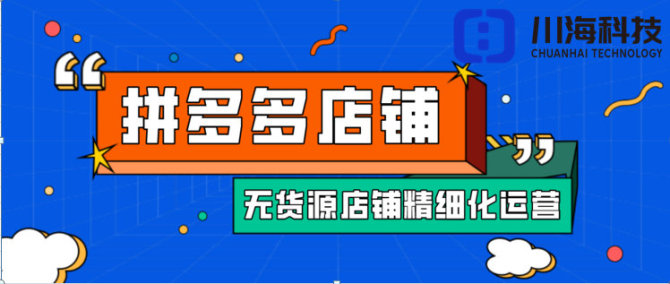 川海科技
CHUANHAI TECHNOLOGY

“拼多多店铺”

无货源店铺精细化运营